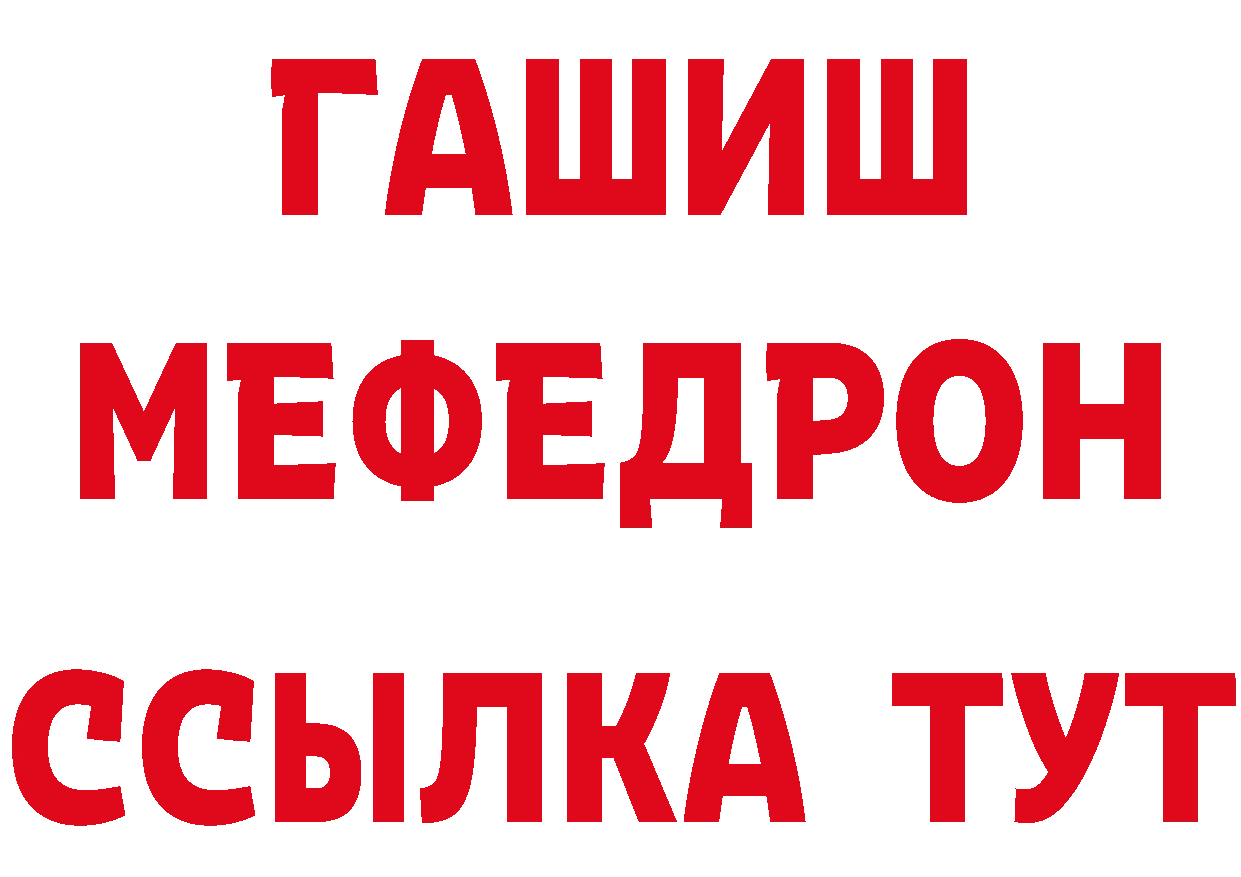 ГАШИШ
МЕФЕДРОН
ССЫЛКА ТУТ